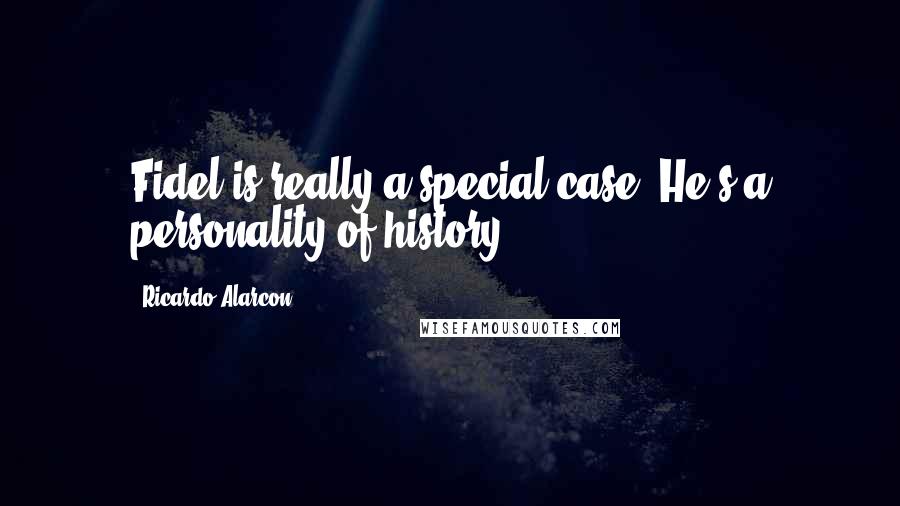 Fidel is really a special case. He's a personality of history.

- Ricardo Alarcon

WISEFAMOUSQUOTES.COM